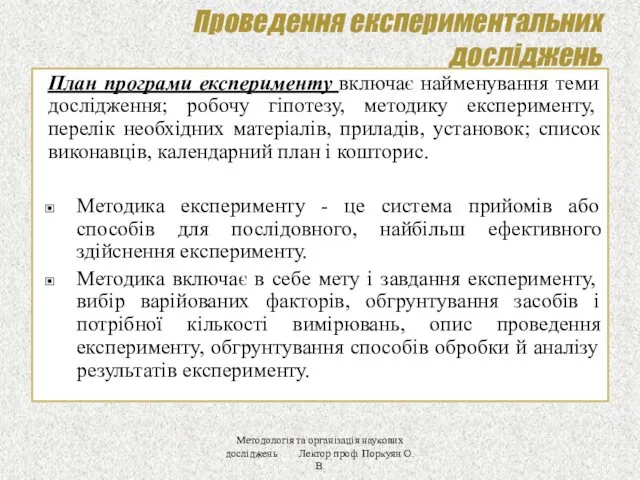 Проведення експериментальних досліджень

План програми експерименту включає найменування теми дослідження; робочу гіпотезу, методику експерименту, перелік необхідних матеріалів, приладів, установок; список виконавців, календарний план і кошторис.

Методика експерименту - це система прийомів або способів для послідовного, найбільш ефективного здійснення експерименту.

Методика включає в себе мету і завдання експерименту, вибір варійованих факторів, обгрунтування засобів і потрібної кількості вимірювань, опис проведення експерименту, обгрунтування способів обробки й аналізу результатів експерименту.

Методологія та організація наукових досліджень Лектор проф. Поркуян О. В.